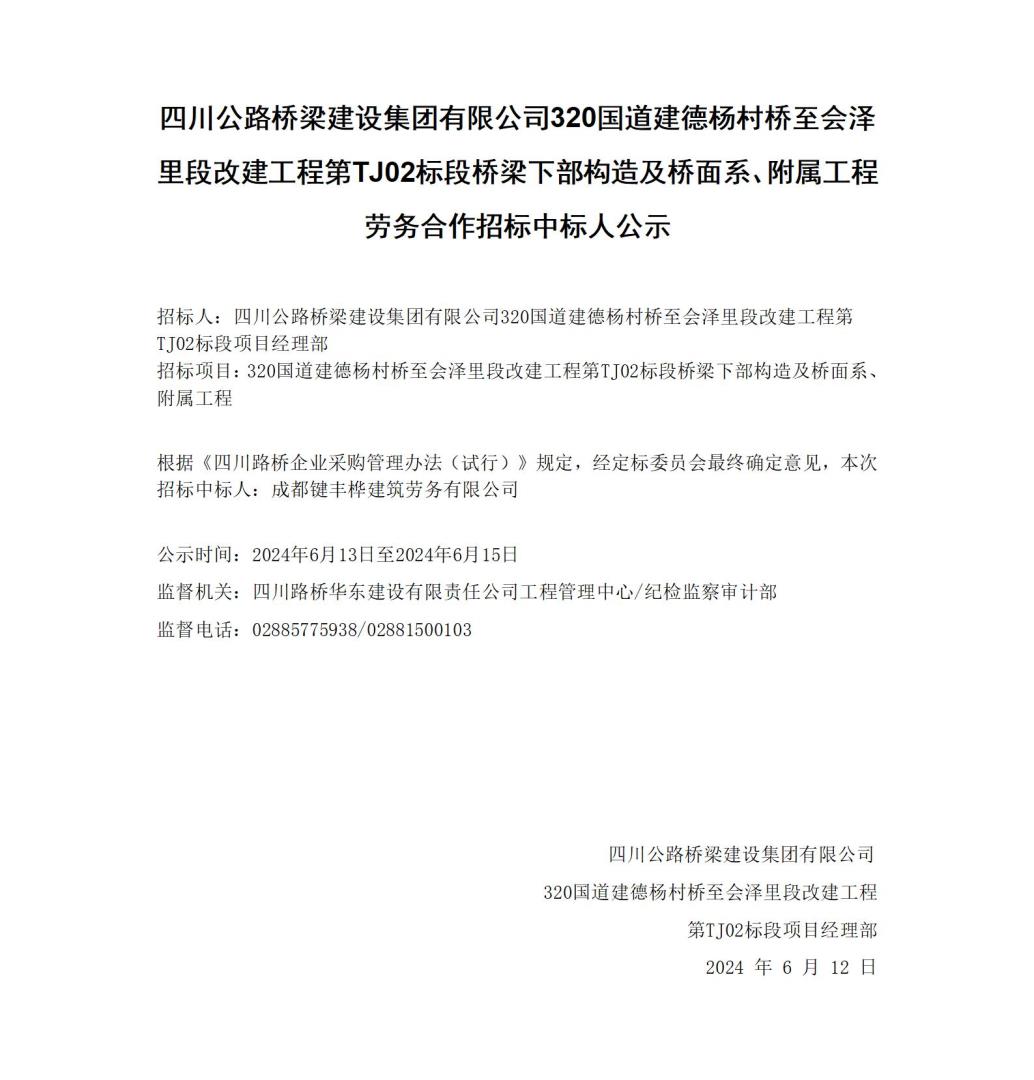 四川公路桥梁建设集团有限公司320国道建德杨村桥至会泽里段改建工程第TJ02标段桥梁下部构造及桥面系、附属工程劳务合作招标中标人公示

招标人：四川公路桥梁建设集团有限公司320国道建德杨村桥至会泽里段改建工程第TJ02标段项目经理部
招标项目：320国道建德杨村桥至会泽里段改建工程第TJ02标段桥梁下部构造及桥面系、附属工程

根据《四川路桥企业采购管理办法（试行）》规定，经定标委员会最终确定意见，本次招标中标人：成都键丰桦建筑劳务有限公司

公示时间：2024年6月13日至2024年6月15日
监督机关：四川路桥华东建设有限责任公司工程管理中心/纪检监察审计部
监督电话：02885775938/02881500103

四川公路桥梁建设集团有限公司
320国道建德杨村桥至会泽里段改建工程
第TJ02标段项目经理部
2024 年 6 月 12 日